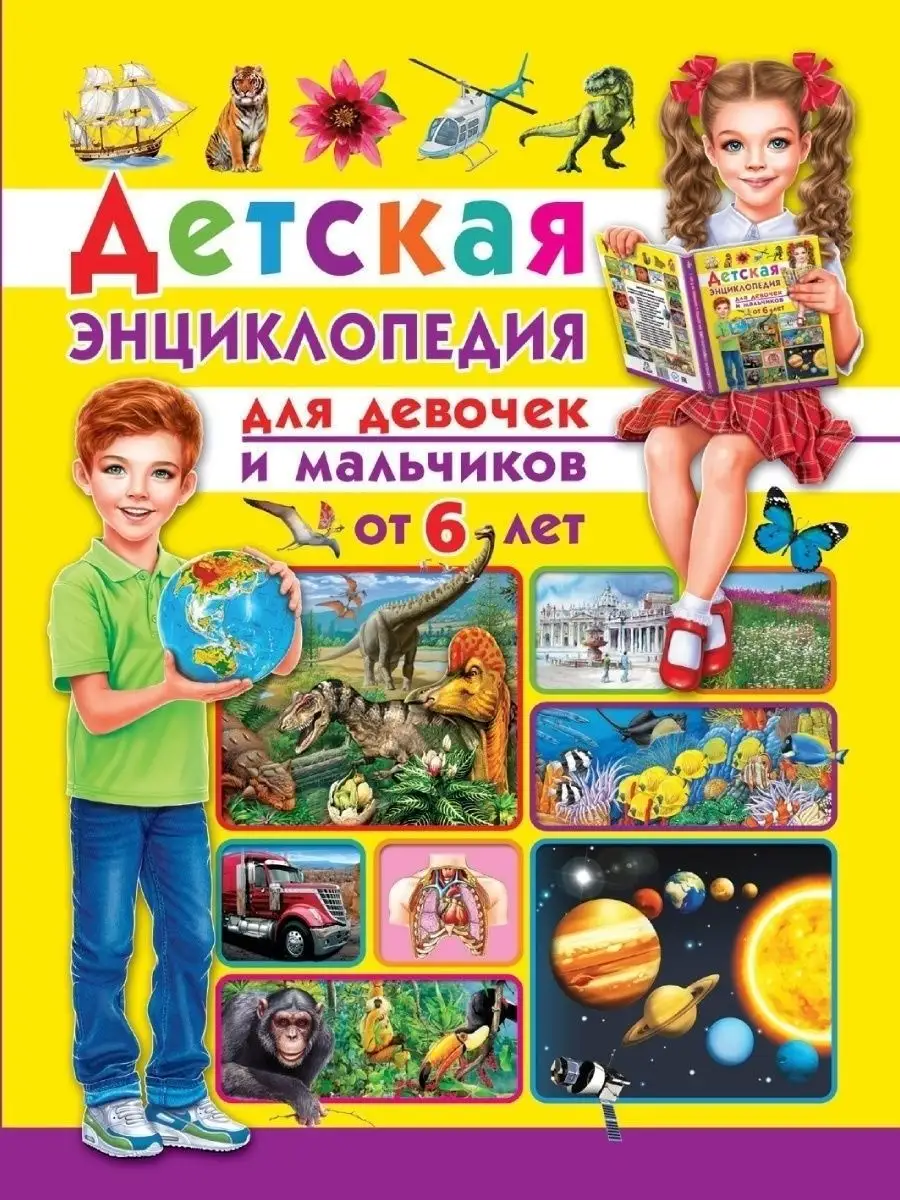 Детская
энциклопедия
для девочек
и мальчиков
от 6 лет

Детская
энциклопедия
для девочек
и мальчиков
от 6 лет